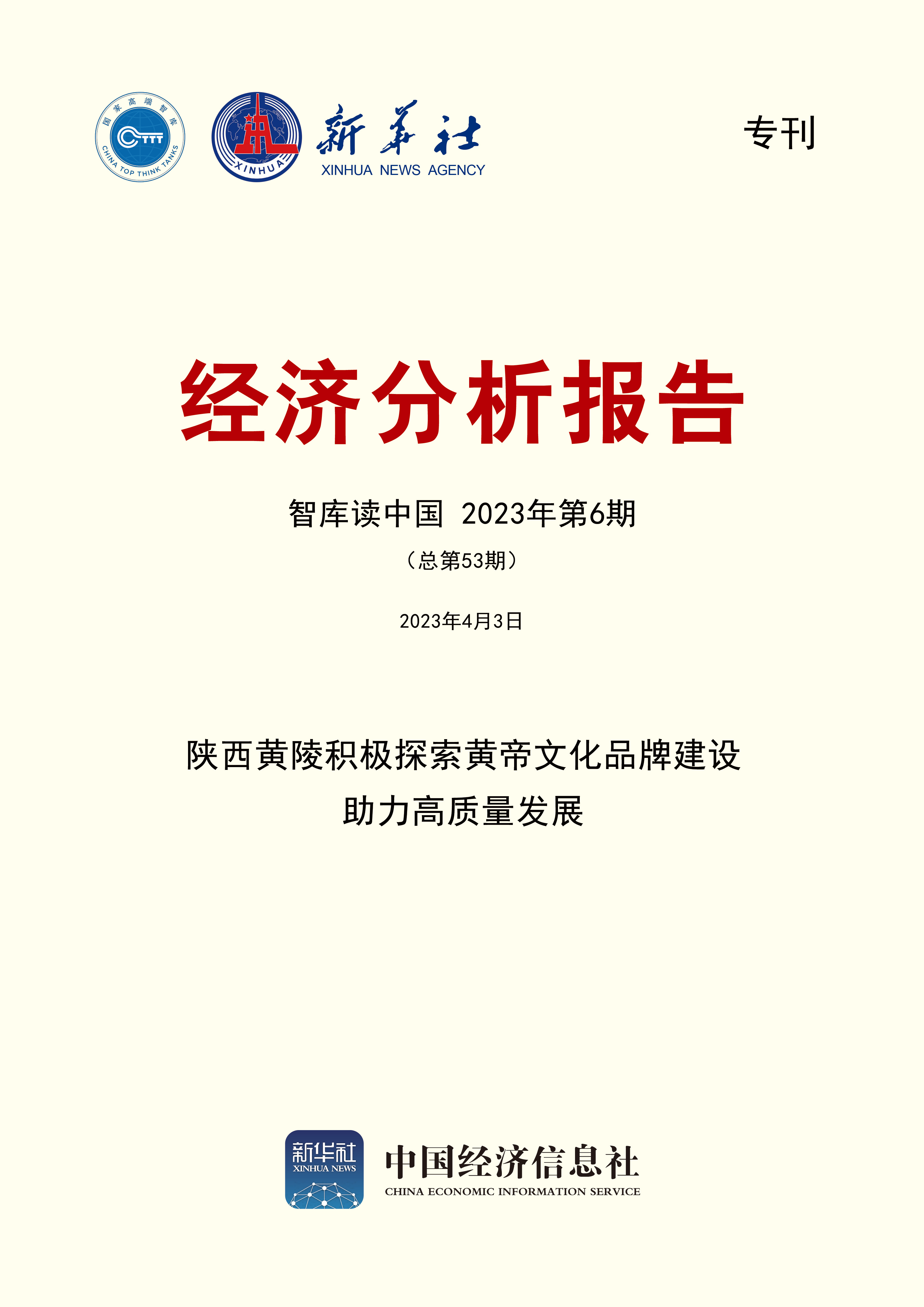 国家高端智库
CTTT
CHINA TOP THINK TANKS

XINHUA

新华社
XINHUA NEWS AGENCY

专刊

经济分析报告

智库读中国 2023年第6期

（总第53期）

2023年4月3日

陕西黄陵积极探索黄帝文化品牌建设
助力高质量发展

新华社
XINHUA NEWS

中国经济信息社
CHINA ECONOMIC INFORMATION SERVICE